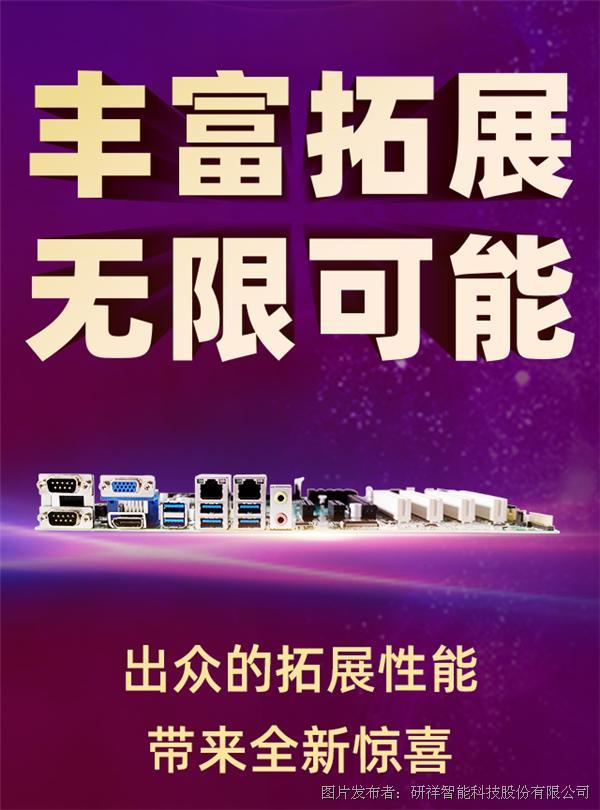 丰富拓展
无限可能

出众的拓展性能
带来全新惊喜

图片发布者：研祥智能科技股份有限公司